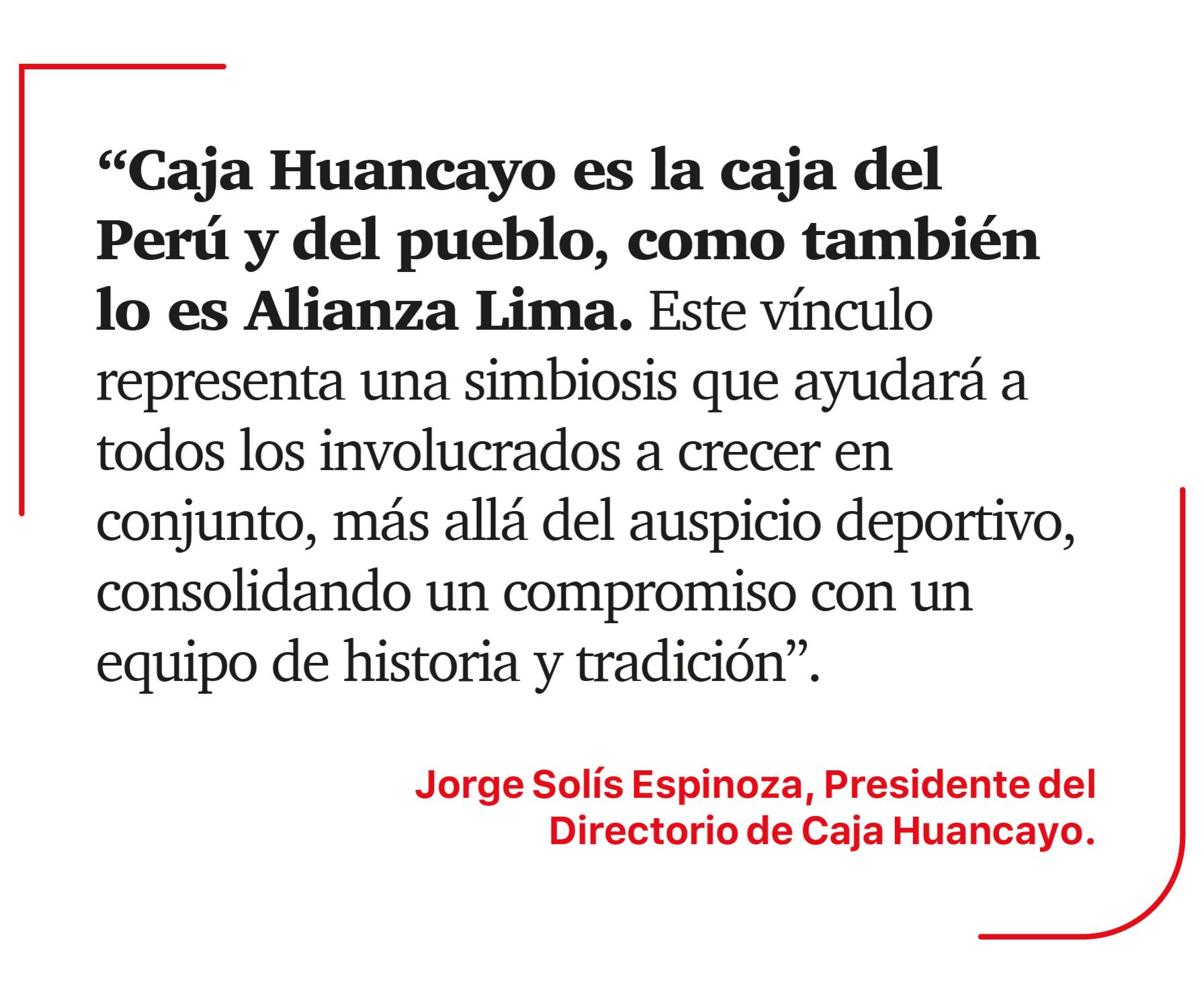 "Caja Huancayo es la caja del Perú y del pueblo, como también lo es Alianza Lima. Este vínculo representa una simbiosis que ayudará a todos los involucrados a crecer en conjunto, más allá del auspicio deportivo, consolidando un compromiso con un equipo de historia y tradición".

Jorge Solís Espinoza, Presidente del
Directorio de Caja Huancayo.